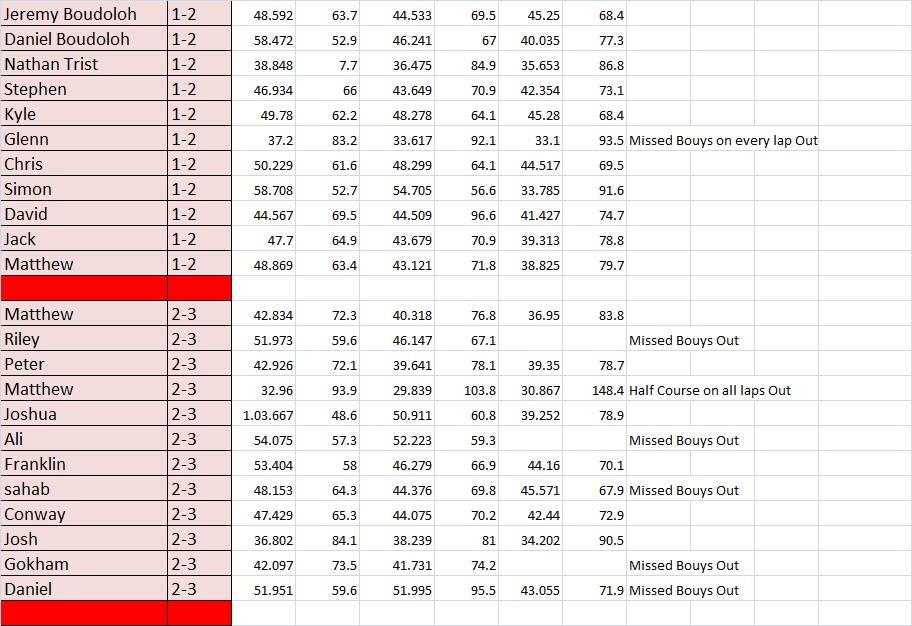 | | | | | | | | | |
|---|---|---|---|---|---|---|---|---|
| Jeremy Boudoloh | 1-2 | 48.592 | 63.7 | 44.533 | 69.5 | 45.25 | 68.4 | |
| Daniel Boudoloh | 1-2 | 58.472 | 52.9 | 46.241 | 67 | 40.035 | 77.3 | |
| Nathan Trist | 1-2 | 38.848 | 7.7 | 36.475 | 84.9 | 35.653 | 86.8 | |
| Stephen | 1-2 | 46.934 | 66 | 43.649 | 70.9 | 42.354 | 73.1 | |
| Kyle | 1-2 | 49.78 | 62.2 | 48.278 | 64.1 | 45.28 | 68.4 | |
| Glenn | 1-2 | 37.2 | 83.2 | 33.617 | 92.1 | 33.1 | 93.5 | Missed Bouys on every lap Out |
| Chris | 1-2 | 50.229 | 61.6 | 48.299 | 64.1 | 44.517 | 69.5 | |
| Simon | 1-2 | 58.708 | 52.7 | 54.705 | 56.6 | 33.785 | 91.6 | |
| David | 1-2 | 44.567 | 69.5 | 44.509 | 96.6 | 41.427 | 74.7 | |
| Jack | 1-2 | 47.7 | 64.9 | 43.679 | 70.9 | 39.313 | 78.8 | |
| Matthew | 1-2 | 48.869 | 63.4 | 43.121 | 71.8 | 38.825 | 79.7 | |
| | | | | | | | | |
| Matthew | 2-3 | 42.834 | 72.3 | 40.318 | 76.8 | 36.95 | 83.8 | |
| Riley | 2-3 | 51.973 | 59.6 | 46.147 | 67.1 | | | Missed Bouys Out |
| Peter | 2-3 | 42.926 | 72.1 | 39.641 | 78.1 | 39.35 | 78.7 | |
| Matthew | 2-3 | 32.96 | 93.9 | 29.839 | 103.8 | 30.867 | 148.4 | Half Course on all laps Out |
| Joshua | 2-3 | 1.03.667 | 48.6 | 50.911 | 60.8 | 39.252 | 78.9 | |
| Ali | 2-3 | 54.075 | 57.3 | 52.223 | 59.3 | | | Missed Bouys Out |
| Franklin | 2-3 | 53.404 | 58 | 46.279 | 66.9 | 44.16 | 70.1 | |
| sahab | 2-3 | 48.153 | 64.3 | 44.376 | 69.8 | 45.571 | 67.9 | Missed Bouys Out |
| Conway | 2-3 | 47.429 | 65.3 | 44.075 | 70.2 | 42.44 | 72.9 | |
| Josh | 2-3 | 36.802 | 84.1 | 38.239 | 81 | 34.202 | 90.5 | |
| Gokham | 2-3 | 42.097 | 73.5 | 41.731 | 74.2 | | | Missed Bouys Out |
| Daniel | 2-3 | 51.951 | 59.6 | 51.995 | 95.5 | 43.055 | 71.9 | Missed Bouys Out |